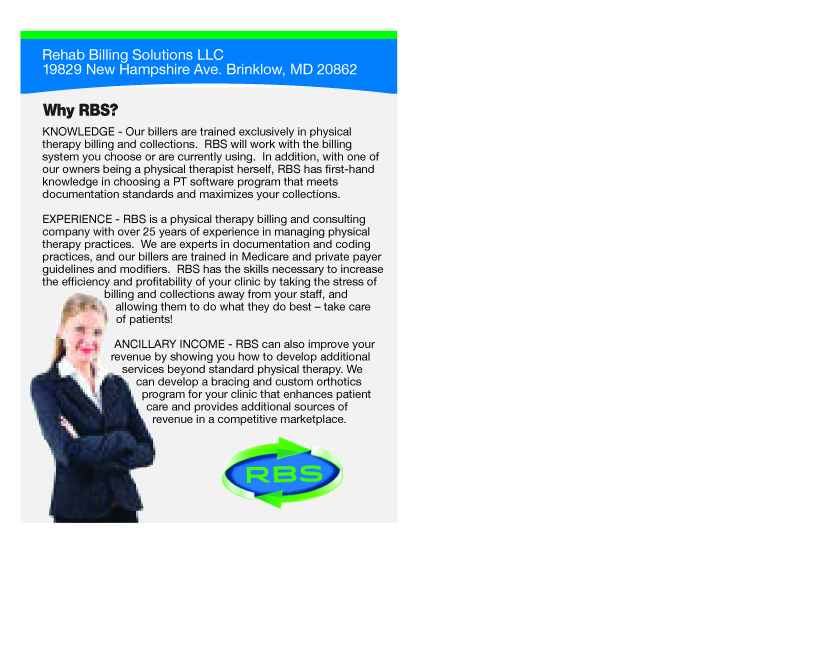 Rehab Billing Solutions LLC
19829 New Hampshire Ave. Brinklow, MD 20862

Why RBS?

KNOWLEDGE - Our billers are trained exclusively in physical therapy billing and collections. RBS will work with the billing system you choose or are currently using. In addition, with one of our owners being a physical therapist herself, RBS has first-hand knowledge in choosing a PT software program that meets documentation standards and maximizes your collections.

EXPERIENCE - RBS is a physical therapy billing and consulting company with over 25 years of experience in managing physical therapy practices. We are experts in documentation and coding practices, and our billers are trained in Medicare and private payer guidelines and modifiers. RBS has the skills necessary to increase the efficiency and profitability of your clinic by taking the stress of billing and collections away from your staff, and allowing them to do what they do best – take care of patients!

ANCILLARY INCOME - RBS can also improve your revenue by showing you how to develop additional services beyond standard physical therapy. We can develop a bracing and custom orthotics program for your clinic that enhances patient care and provides additional sources of revenue in a competitive marketplace.

RBS